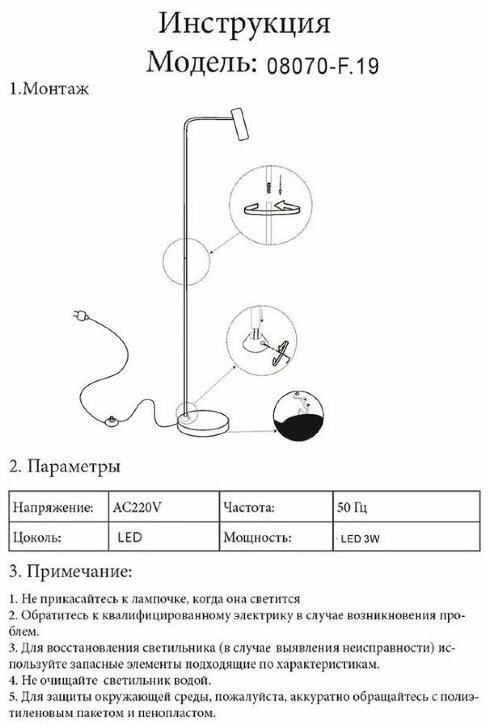 Инструкция
Модель: 08070-F.19

1.Монтаж

2. Параметры

| Напряжение: | AC220V | Частота: | 50 Гц |
|---|---|---|---|
| Цоколь: | LED | Мощность: | LED 3W |

3. Примечание:

1. Не прикасайтесь к лампочке, когда она светится
2. Обратитесь к квалифицированному электрику в случае возникновения проблем.
3. Для восстановления светильника (в случае выявления неисправности) используйте запасные элементы подходящие по характеристикам.
4. Не очищайте светильник водой.
5. Для защиты окружающей среды, пожалуйста, аккуратно обращайтесь с полиэтиленовым пакетом и пенопластом.